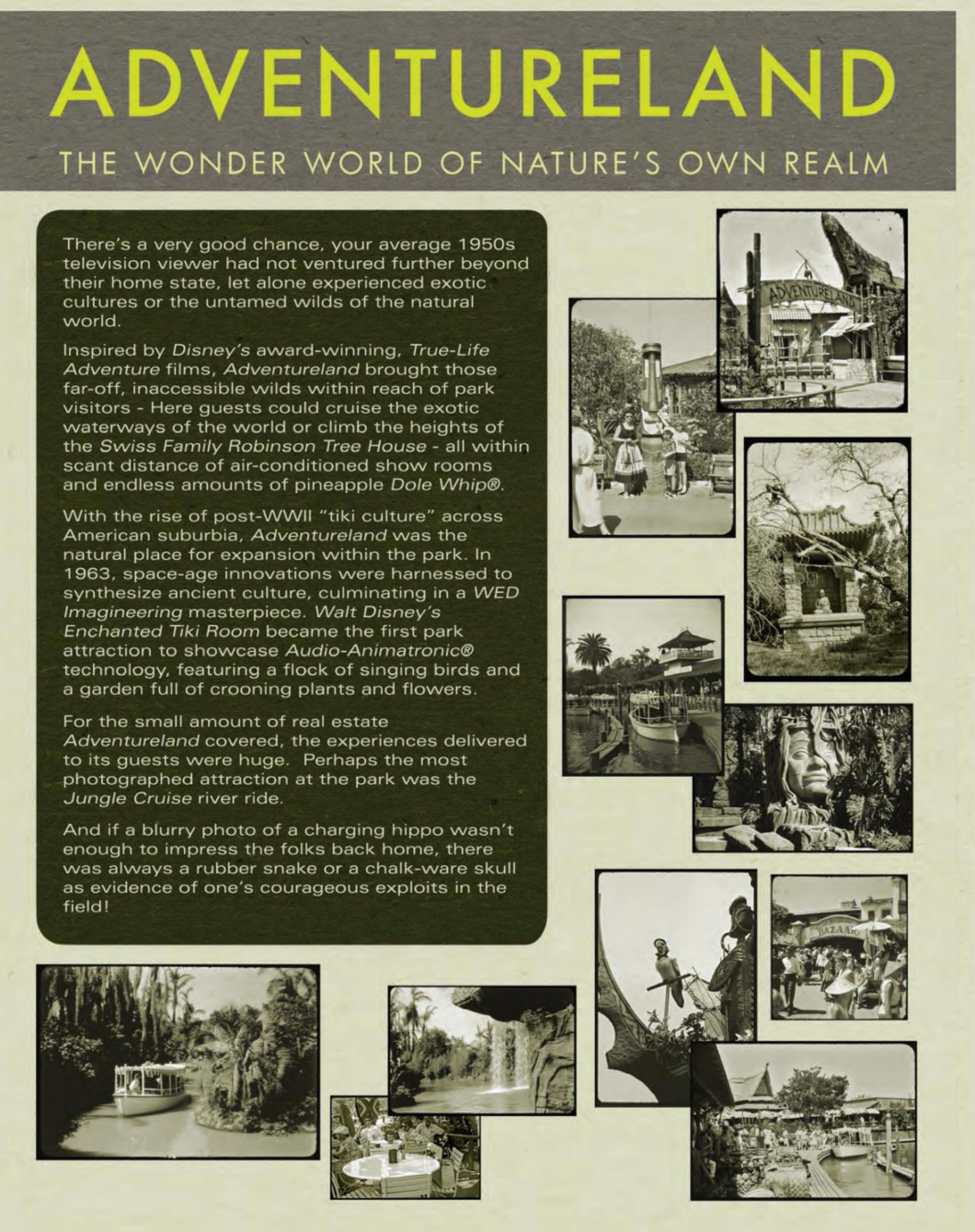 ADVENTURELAND

THE WONDER WORLD OF NATURE'S OWN REALM

There's a very good chance, your average 1950s television viewer had not ventured further beyond their home state, let alone experienced exotic cultures or the untamed wilds of the natural world.

Inspired by Disney's award-winning, True-Life Adventure films, Adventureland brought those far-off, inaccessible wilds within reach of park visitors - Here guests could cruise the exotic waterways of the world or climb the heights of the Swiss Family Robinson Tree House - all within scant distance of air-conditioned show rooms and endless amounts of pineapple Dole Whip®.

With the rise of post-WWII "tiki culture" across American suburbia, Adventureland was the natural place for expansion within the park. In 1963, space-age innovations were harnessed to synthesize ancient culture, culminating in a WED Imagineering masterpiece. Walt Disney's Enchanted Tiki Room became the first park attraction to showcase Audio-Animatronic® technology, featuring a flock of singing birds and a garden full of crooning plants and flowers.

For the small amount of real estate Adventureland covered, the experiences delivered to its guests were huge. Perhaps the most photographed attraction at the park was the Jungle Cruise river ride.

And if a blurry photo of a charging hippo wasn't enough to impress the folks back home, there was always a rubber snake or a chalk-ware skull as evidence of one's courageous exploits in the field!

ADVENTURELAND

BAZAAR